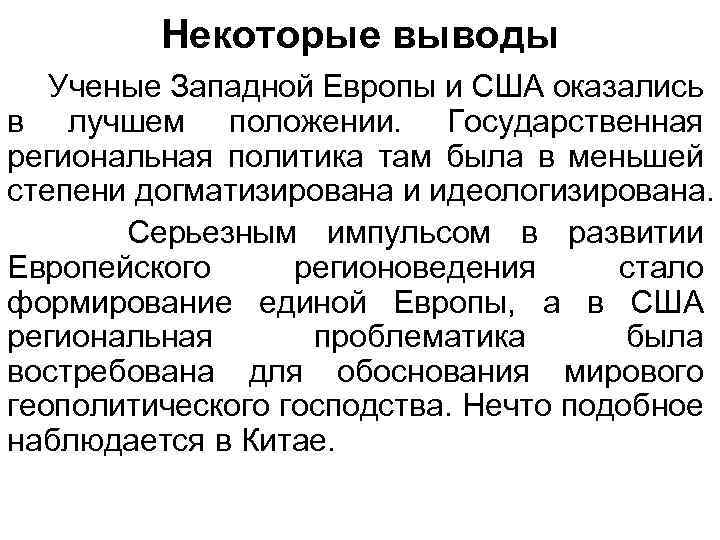 Некоторые выводы

Ученые Западной Европы и США оказались в лучшем положении. Государственная региональная политика там была в меньшей степени догматизирована и идеологизирована.

Серьезным импульсом в развитии Европейского регионоведения стало формирование единой Европы, а в США региональная проблематика была востребована для обоснования мирового геополитического господства. Нечто подобное наблюдается в Китае.